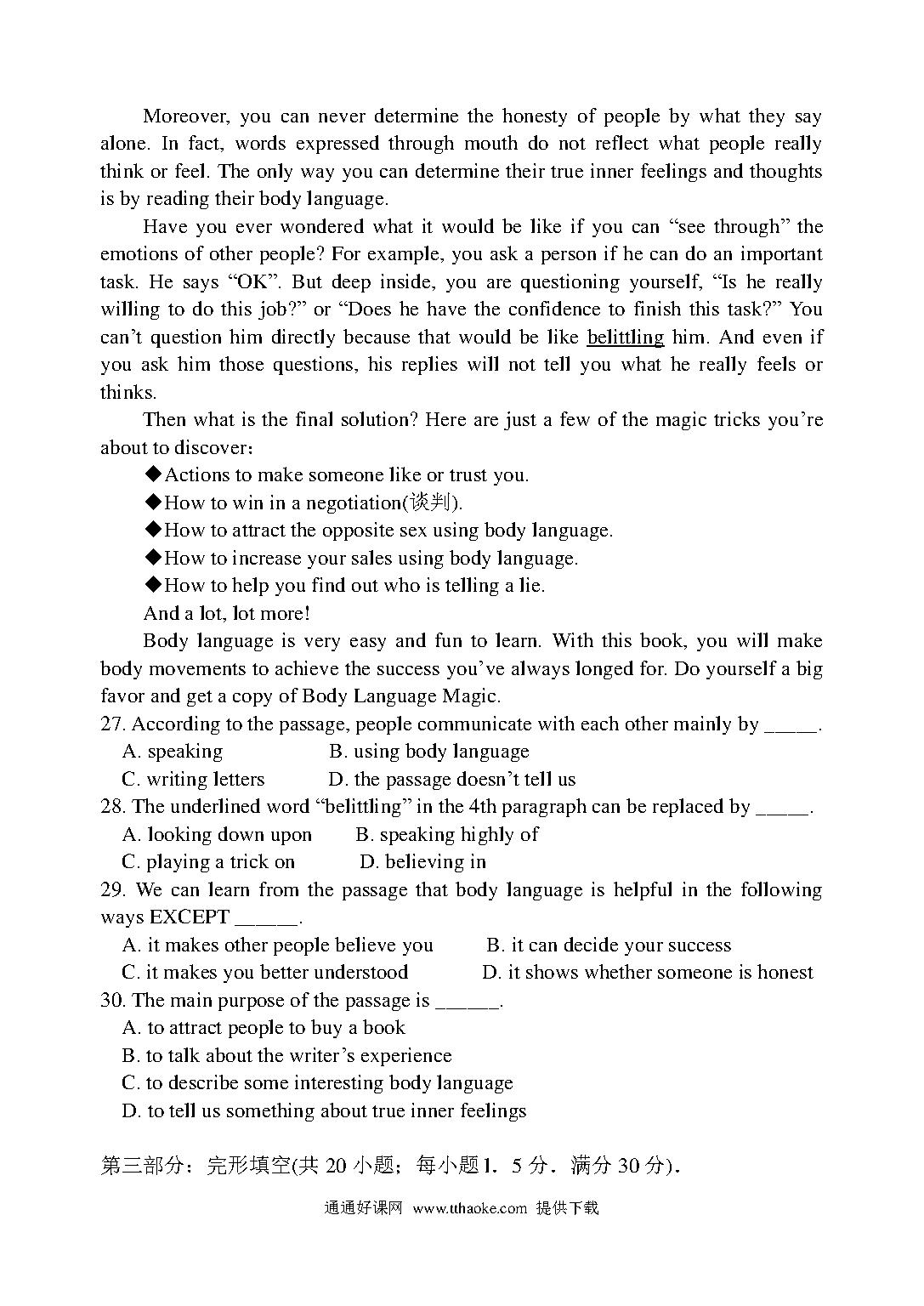 Moreover, you can never determine the honesty of people by what they say alone. In fact, words expressed through mouth do not reflect what people really think or feel. The only way you can determine their true inner feelings and thoughts is by reading their body language.

Have you ever wondered what it would be like if you can “see through” the emotions of other people? For example, you ask a person if he can do an important task. He says “OK”. But deep inside, you are questioning yourself, “Is he really willing to do this job?” or “Does he have the confidence to finish this task?” You can’t question him directly because that would be like belittling him. And even if you ask him those questions, his replies will not tell you what he really feels or thinks.

Then what is the final solution? Here are just a few of the magic tricks you’re about to discover:

◆Actions to make someone like or trust you.

◆How to win in a negotiation(谈判).

◆How to attract the opposite sex using body language.

◆How to increase your sales using body language.

◆How to help you find out who is telling a lie.

And a lot, lot more!

Body language is very easy and fun to learn. With this book, you will make body movements to achieve the success you’ve always longed for. Do yourself a big favor and get a copy of Body Language Magic.

27. According to the passage, people communicate with each other mainly by _____.
A. speaking B. using body language
C. writing letters D. the passage doesn’t tell us

28. The underlined word “belittling” in the 4th paragraph can be replaced by _____.
A. looking down upon B. speaking highly of
C. playing a trick on D. believing in

29. We can learn from the passage that body language is helpful in the following ways EXCEPT ______.
A. it makes other people believe you B. it can decide your success
C. it makes you better understood D. it shows whether someone is honest

30. The main purpose of the passage is ______.
A. to attract people to buy a book
B. to talk about the writer’s experience
C. to describe some interesting body language
D. to tell us something about true inner feelings

第三部分：完形填空(共 20 小题；每小题 1．5 分．满分 30 分)．

通通好课网 www.tthaoke.com 提供下载